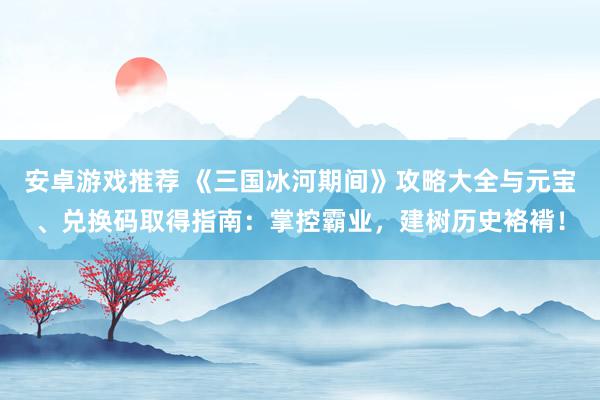 安卓游戏推荐 《三国冰河期间》攻略大全与元宝、兑换码取得指南：掌控霸业，建树历史袼褙！